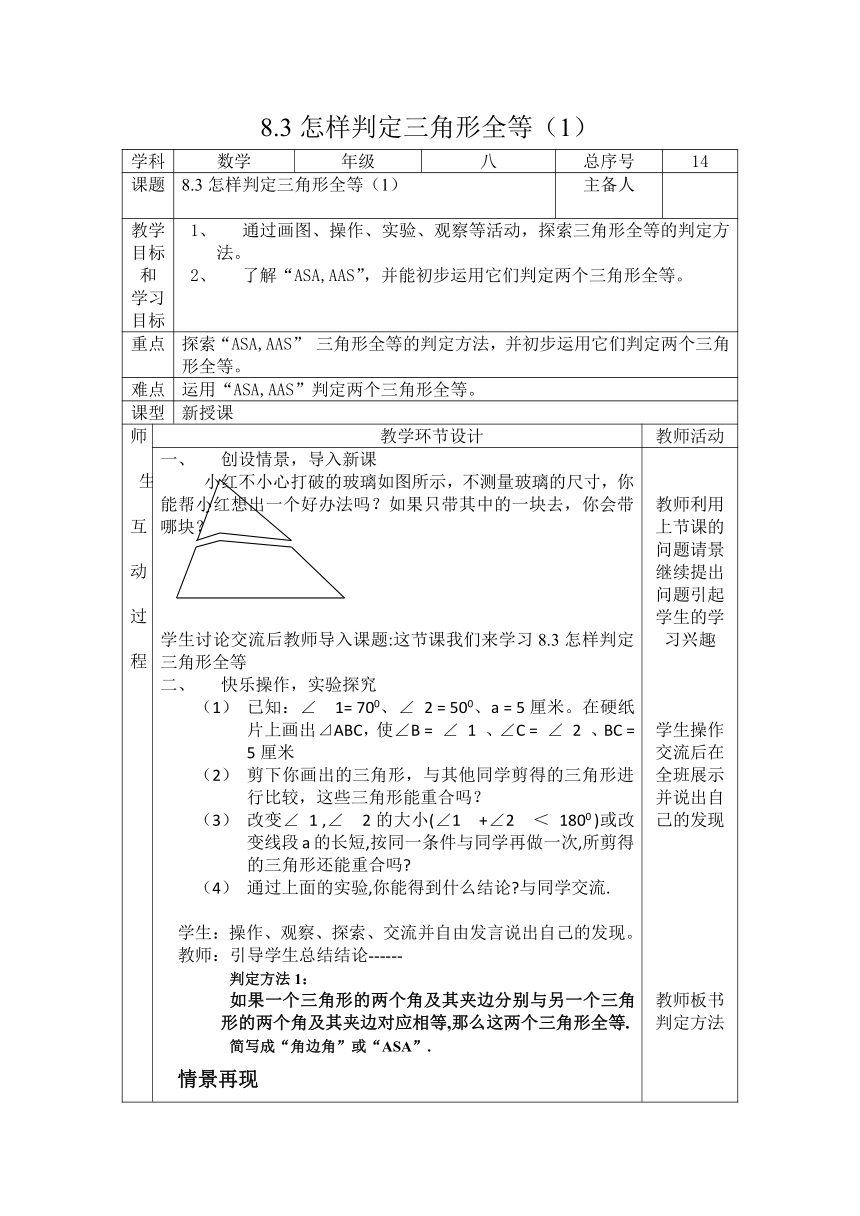 8.3 怎样判定三角形全等（1）

| 学科 | 数学 | 年级 | 八 | 总序号 | 14 |
|---|---|---|---|---|---|
| 课题 | 8.3 怎样判定三角形全等（1） | | | 主备人 | |
| 教学目标和学习目标 | 1、 通过画图、操作、实验、观察等活动，探索三角形全等的判定方法。 2、 了解“ASA,AAS”，并能初步运用它们判定两个三角形全等。 | | | | |
| 重点 | 探索“ASA,AAS” 三角形全等的判定方法，并初步运用它们判定两个三角形全等。 | | | | |
| 难点 | 运用“ASA,AAS”判定两个三角形全等。 | | | | |
| 课型 | 新授课 | | | | |

师生互动过程

教学环节设计

一、 创设情景，导入新课

小红不小心打破的玻璃如图所示，不测量玻璃的尺寸，你能帮小红想出一个好办法吗？如果只带其中的一块去，你会带哪块？

学生讨论交流后教师导入课题:这节课我们来学习 8.3 怎样判定三角形全等

二、 快乐操作，实验探究

（1） 已知：∠ 1= $70^0$、∠ 2 = $50^0$、a = 5 厘米。在硬纸片上画出⊿ABC，使∠B = ∠ 1 、∠C = ∠ 2 、BC = 5 厘米

（2） 剪下你画出的三角形，与其他同学剪得的三角形进行比较，这些三角形能重合吗？

（3） 改变∠ 1 ,∠ 2 的大小(∠1 +∠2 < $180^0$)或改变线段 a 的长短,按同一条件与同学再做一次,所剪得的三角形还能重合吗?

（4） 通过上面的实验,你能得到什么结论?与同学交流.

学生：操作、观察、探索、交流并自由发言说出自己的发现。
教师：引导学生总结结论------

判定方法 1：
如果一个三角形的两个角及其夹边分别与另一个三角形的两个角及其夹边对应相等,那么这两个三角形全等.
简写成“角边角”或“ASA”.

情景再现

教师活动

教师利用上节课的问题请景继续提出问题引起学生的学习兴趣

学生操作交流后在全班展示并说出自己的发现

教师板书判定方法